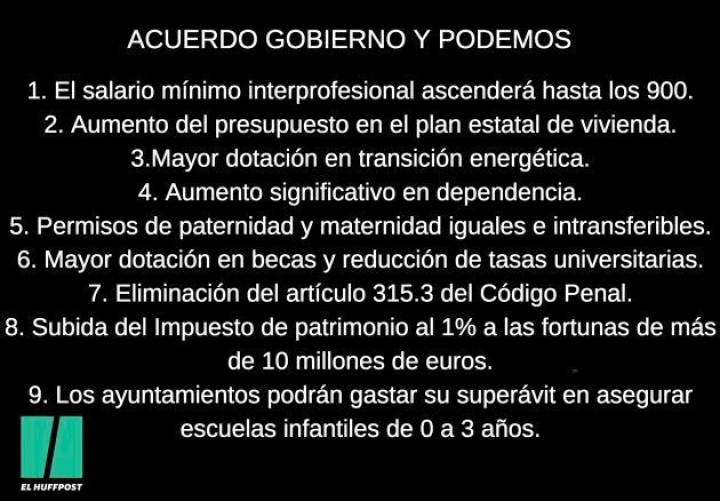 ACUERDO GOBIERNO Y PODEMOS

1. El salario mínimo interprofesional ascenderá hasta los 900.

2. Aumento del presupuesto en el plan estatal de vivienda.

3.Mayor dotación en transición energética.

4. Aumento significativo en dependencia.

5. Permisos de paternidad y maternidad iguales e intransferibles.

6. Mayor dotación en becas y reducción de tasas universitarias.

7. Eliminación del artículo 315.3 del Código Penal.

8. Subida del Impuesto de patrimonio al 1% a las fortunas de más de 10 millones de euros.

9. Los ayuntamientos podrán gastar su superávit en asegurar escuelas infantiles de 0 a 3 años.

EL HUFFPOST